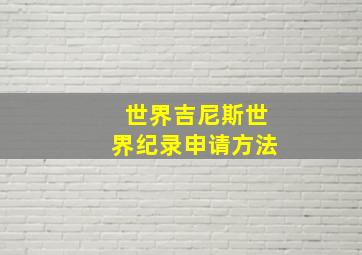 世界吉尼斯世界纪录申请方法